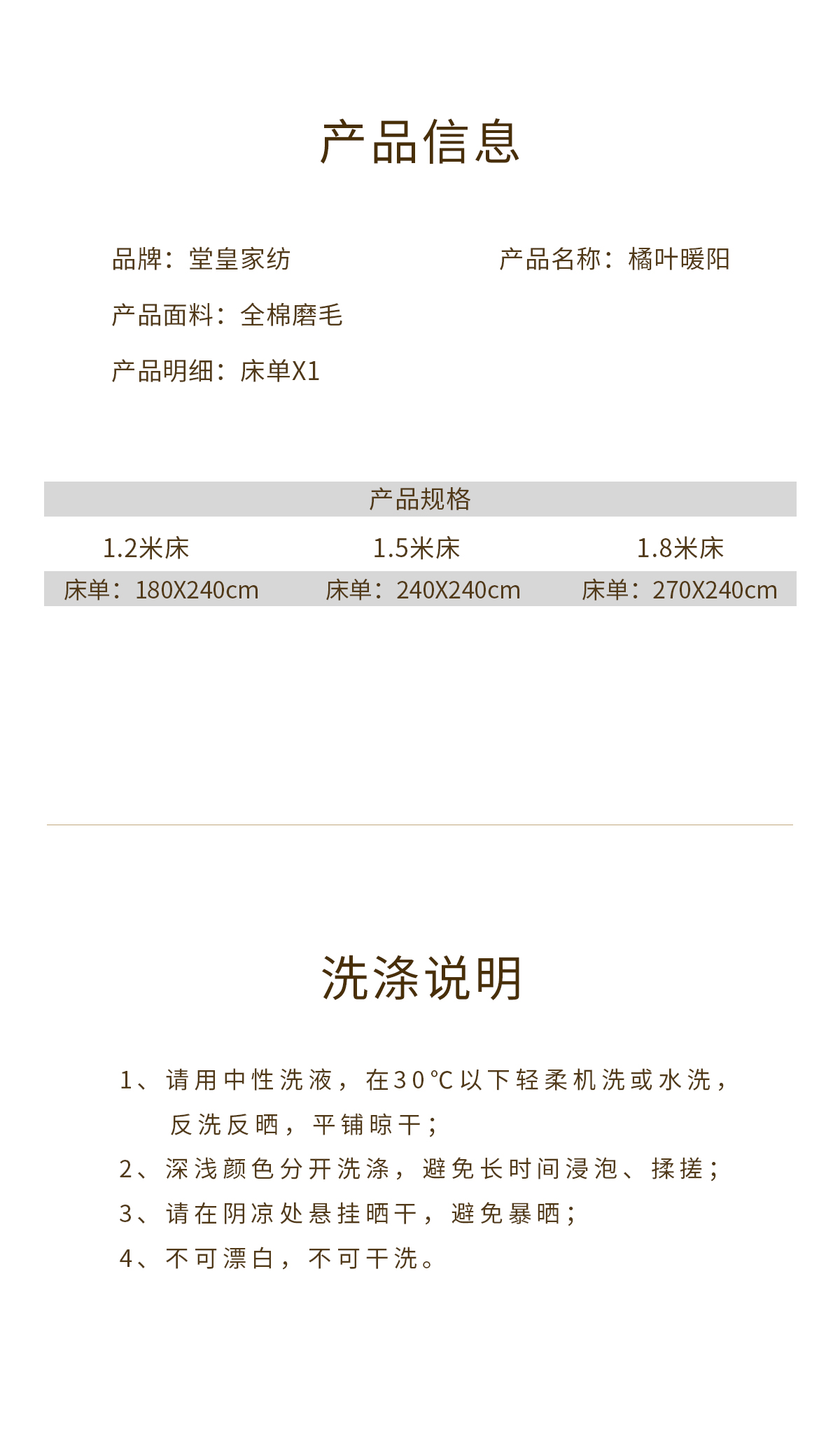 产品信息

品牌：堂皇家纺

产品名称：橘叶暖阳

产品面料：全棉磨毛

产品明细：床单X1

产品规格

| 1.2米床 | 1.5米床 | 1.8米床 |
|---|---|---|
| 床单：180X240cm | 床单：240X240cm | 床单：270X240cm |

洗涤说明

1、请用中性洗液，在30℃以下轻柔机洗或水洗，反洗反晒，平铺晾干；

2、深浅颜色分开洗涤，避免长时间浸泡、揉搓；

3、请在阴凉处悬挂晒干，避免暴晒；

4、不可漂白，不可干洗。